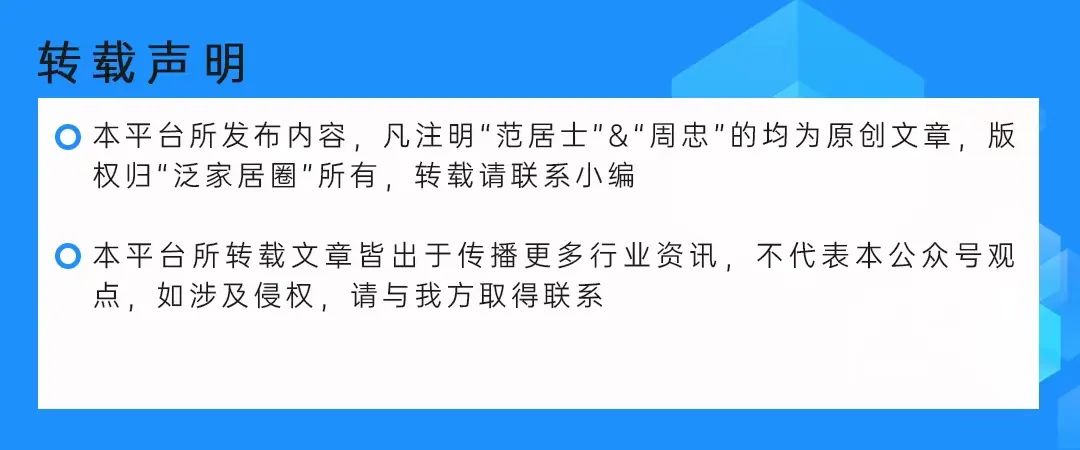 转载声明

本平台所发布内容，凡注明“范居士”&“周忠”的均为原创文章，版权归“泛家居圈”所有，转载请联系小编

本平台所转载文章皆出于传播更多行业资讯，不代表本公众号观点，如涉及侵权，请与我方取得联系